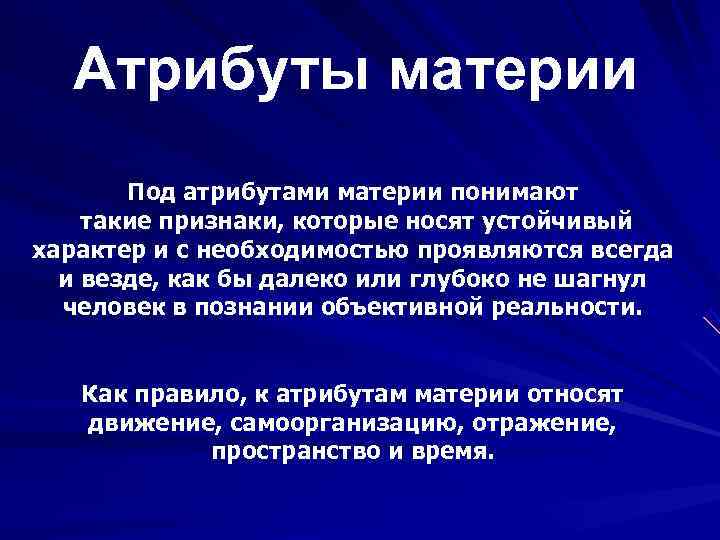 Атрибуты материи

Под атрибутами материи понимают такие признаки, которые носят устойчивый характер и с необходимостью проявляются всегда и везде, как бы далеко или глубоко не шагнул человек в познании объективной реальности.

Как правило, к атрибутам материи относят движение, самоорганизацию, отражение, пространство и время.